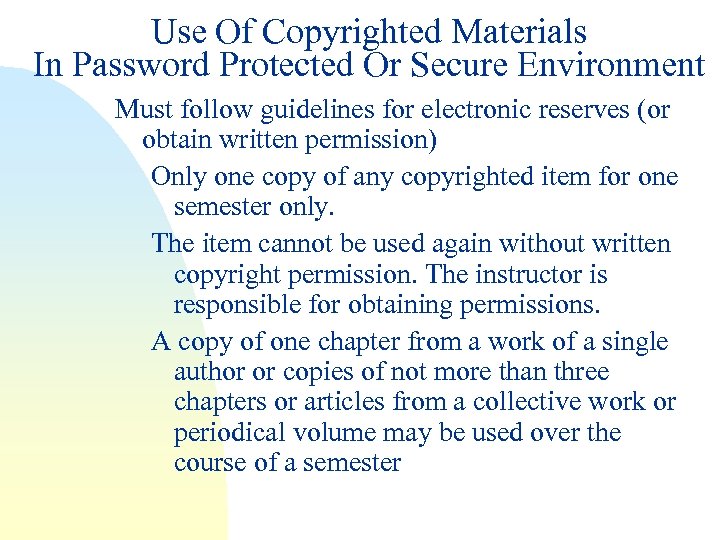 Use Of Copyrighted Materials
In Password Protected Or Secure Environment

Must follow guidelines for electronic reserves (or obtain written permission)

Only one copy of any copyrighted item for one semester only.

The item cannot be used again without written copyright permission. The instructor is responsible for obtaining permissions.

A copy of one chapter from a work of a single author or copies of not more than three chapters or articles from a collective work or periodical volume may be used over the course of a semester